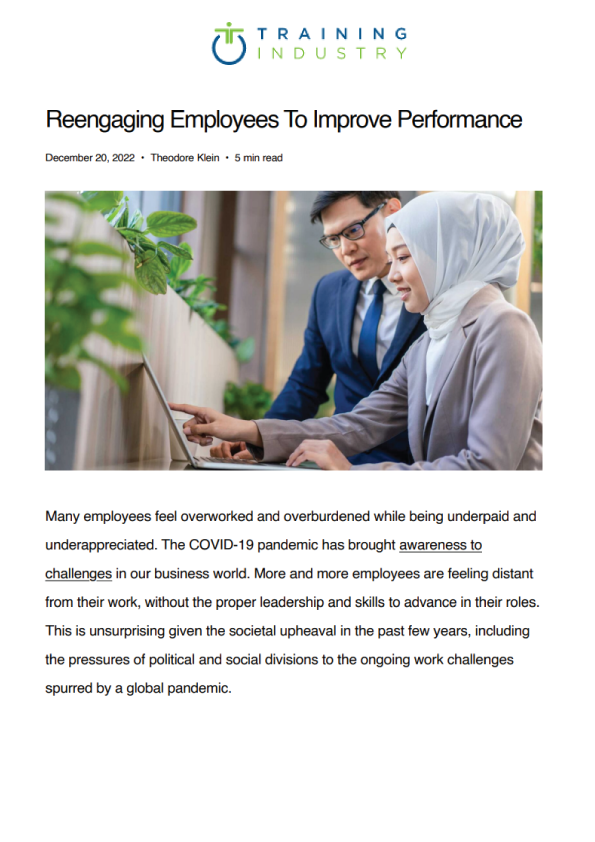 TRAINING
INDUSTRY

Reengaging Employees To Improve Performance

December 20, 2022 • Theodore Klein • 5 min read

Many employees feel overworked and overburdened while being underpaid and underappreciated. The COVID-19 pandemic has brought awareness to challenges in our business world. More and more employees are feeling distant from their work, without the proper leadership and skills to advance in their roles. This is unsurprising given the societal upheaval in the past few years, including the pressures of political and social divisions to the ongoing work challenges spurred by a global pandemic.